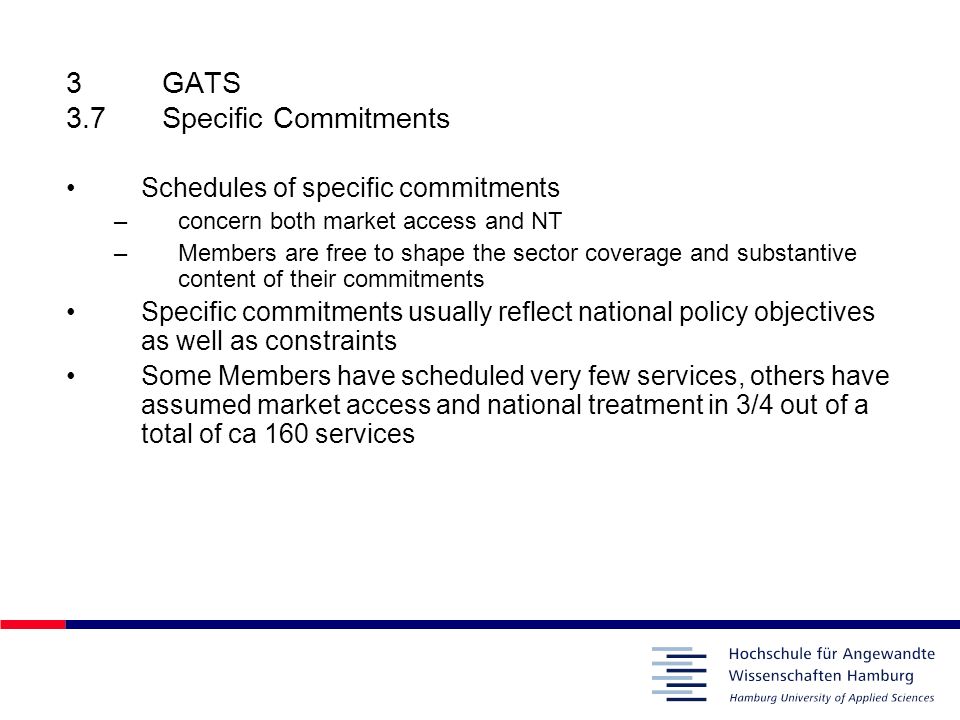 3 GATS
3.7 Specific Commitments

• Schedules of specific commitments
– concern both market access and NT
– Members are free to shape the sector coverage and substantive content of their commitments
• Specific commitments usually reflect national policy objectives as well as constraints
• Some Members have scheduled very few services, others have assumed market access and national treatment in 3/4 out of a total of ca 160 services

Hochschule für Angewandte Wissenschaften Hamburg
Hamburg University of Applied Sciences